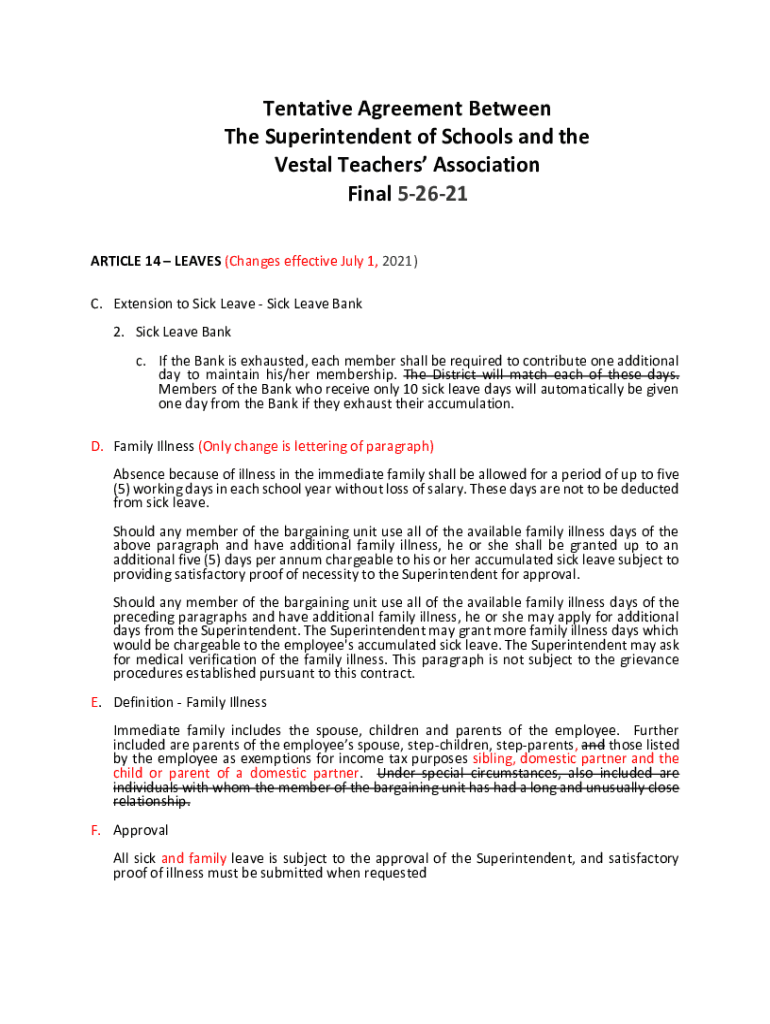 Tentative Agreement Between
The Superintendent of Schools and the
Vestal Teachers' Association
Final 5-26-21

ARTICLE 14 – LEAVES (Changes effective July 1, 2021)

C. Extension to Sick Leave - Sick Leave Bank

2. Sick Leave Bank

c. If the Bank is exhausted, each member shall be required to contribute one additional day to maintain his/her membership. The District will match each of these days. Members of the Bank who receive only 10 sick leave days will automatically be given one day from the Bank if they exhaust their accumulation.

D. Family Illness (Only change is lettering of paragraph)

Absence because of illness in the immediate family shall be allowed for a period of up to five (5) working days in each school year without loss of salary. These days are not to be deducted from sick leave.

Should any member of the bargaining unit use all of the available family illness days of the above paragraph and have additional family illness, he or she shall be granted up to an additional five (5) days per annum chargeable to his or her accumulated sick leave subject to providing satisfactory proof of necessity to the Superintendent for approval.

Should any member of the bargaining unit use all of the available family illness days of the preceding paragraphs and have additional family illness, he or she may apply for additional days from the Superintendent. The Superintendent may grant more family illness days which would be chargeable to the employee's accumulated sick leave. The Superintendent may ask for medical verification of the family illness. This paragraph is not subject to the grievance procedures established pursuant to this contract.

E. Definition - Family Illness

Immediate family includes the spouse, children and parents of the employee. Further included are parents of the employee's spouse, step-children, step-parents, and those listed by the employee as exemptions for income tax purposes sibling, domestic partner and the child or parent of a domestic partner. Under special circumstances, also included are individuals with whom the member of the bargaining unit has had a long and unusually close relationship.

F. Approval

All sick and family leave is subject to the approval of the Superintendent, and satisfactory proof of illness must be submitted when requested